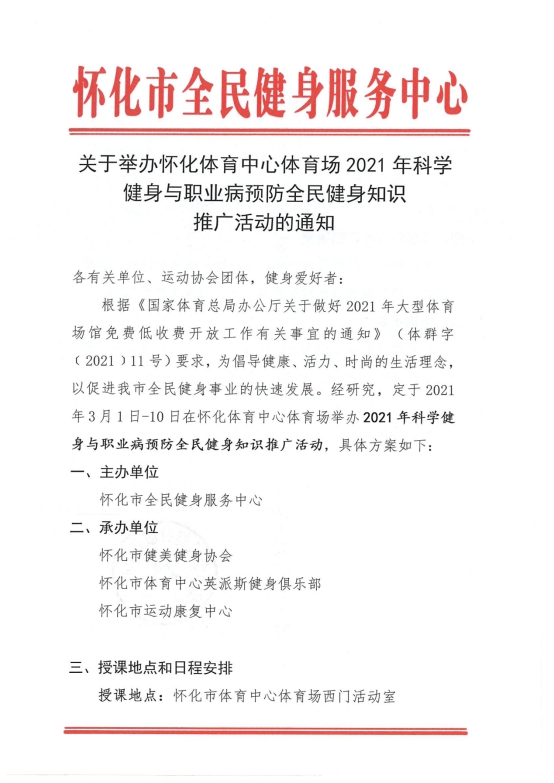 怀化市全民健身服务中心

关于举办怀化体育中心体育场 2021 年科学健身与职业病预防全民健身知识推广活动的通知

各有关单位、运动协会团体，健身爱好者：

根据《国家体育总局办公厅关于做好 2021 年大型体育场馆免费低收费开放工作有关事宜的通知》（体群字（2021）11 号）要求，为倡导健康、活力、时尚的生活理念，以促进我市全民健身事业的快速发展。经研究，定于 2021 年 3 月 1 日-10 日在怀化体育中心体育场举办 2021 年科学健身与职业病预防全民健身知识推广活动，具体方案如下：

一、主办单位

怀化市全民健身服务中心

二、承办单位

怀化市健美健身协会

怀化市体育中心英派斯健身俱乐部

怀化市运动康复中心

三、授课地点和日程安排

授课地点：怀化市体育中心体育场西门活动室